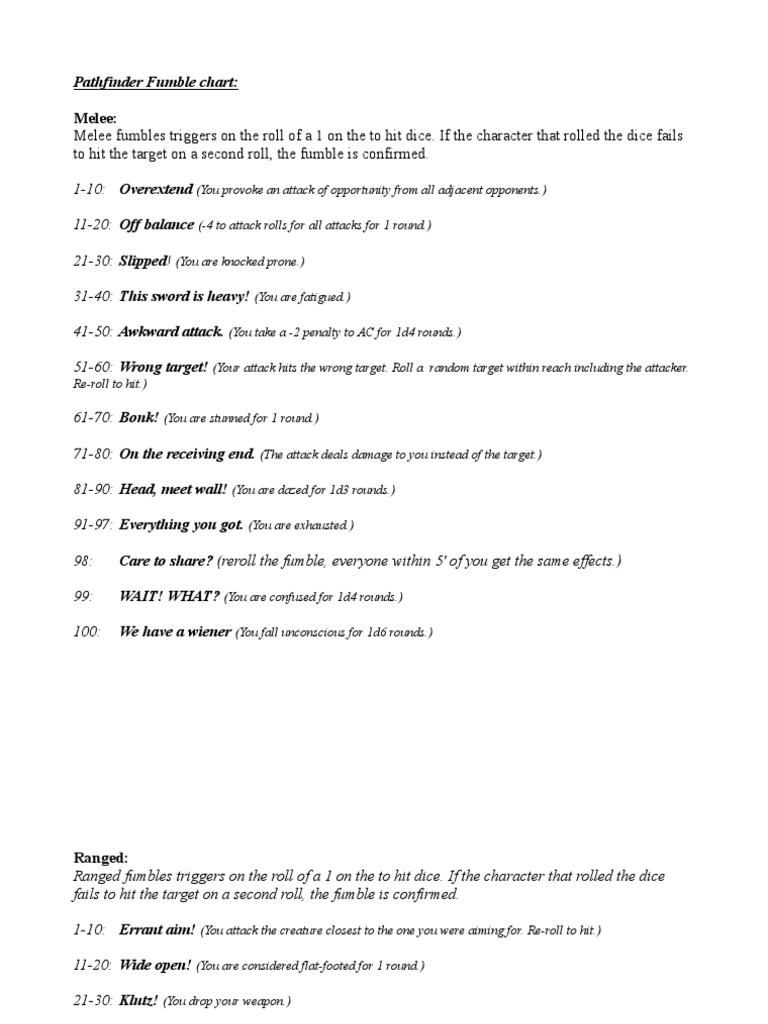 Pathfinder Fumble chart:

Melee:
Melee fumbles triggers on the roll of a 1 on the to hit dice. If the character that rolled the dice fails to hit the target on a second roll, the fumble is confirmed.

1-10: Overextend (You provoke an attack of opportunity from all adjacent opponents.)

11-20: Off balance (-4 to attack rolls for all attacks for 1 round.)

21-30: Slipped! (You are knocked prone.)

31-40: This sword is heavy! (You are fatigued.)

41-50: Awkward attack. (You take a -2 penalty to AC for 1d4 rounds.)

51-60: Wrong target! (Your attack hits the wrong target. Roll a random target within reach including the attacker. Re-roll to hit.)

61-70: Bonk! (You are stunned for 1 round.)

71-80: On the receiving end. (The attack deals damage to you instead of the target.)

81-90: Head, meet wall! (You are dazed for 1d3 rounds.)

91-97: Everything you got. (You are exhausted.)

98: Care to share? (reroll the fumble, everyone within 5' of you get the same effects.)

99: WAIT! WHAT? (You are confused for 1d4 rounds.)

100: We have a wiener (You fall unconscious for 1d6 rounds.)

Ranged:
Ranged fumbles triggers on the roll of a 1 on the to hit dice. If the character that rolled the dice fails to hit the target on a second roll, the fumble is confirmed.

1-10: Errant aim! (You attack the creature closest to the one you were aiming for. Re-roll to hit.)

11-20: Wide open! (You are considered flat-footed for 1 round.)

21-30: Klutz! (You drop your weapon.)